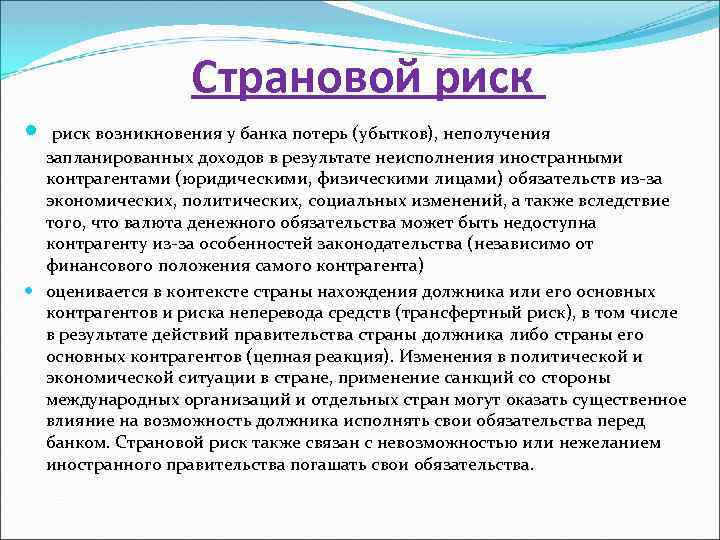 Страновой риск

риск возникновения у банка потерь (убытков), неполучения запланированных доходов в результате неисполнения иностранными контрагентами (юридическими, физическими лицами) обязательств из-за экономических, политических, социальных изменений, а также вследствие того, что валюта денежного обязательства может быть недоступна контрагенту из-за особенностей законодательства (независимо от финансового положения самого контрагента)

оценивается в контексте страны нахождения должника или его основных контрагентов и риска неперевода средств (трансфертный риск), в том числе в результате действий правительства страны должника либо страны его основных контрагентов (цепная реакция). Изменения в политической и экономической ситуации в стране, применение санкций со стороны международных организаций и отдельных стран могут оказать существенное влияние на возможность должника исполнять свои обязательства перед банком. Страновой риск также связан с невозможностью или нежеланием иностранного правительства погашать свои обязательства.